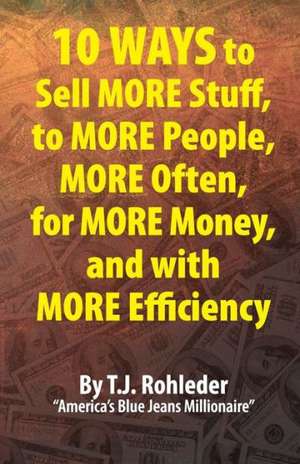 10 WAYS to Sell MORE Stuff, to MORE People, MORE Often, for MORE Money, and with MORE Efficiency

By T.J. Rohleder
"America's Blue Jeans Millionaire"